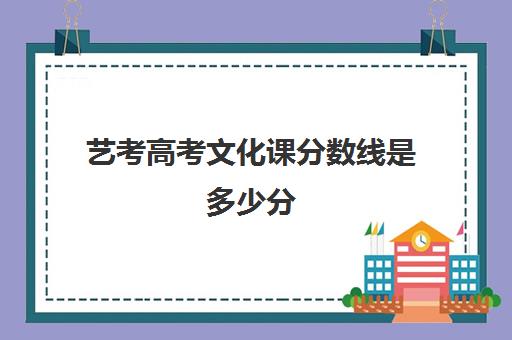 艺考高考文化课分数线是多少分